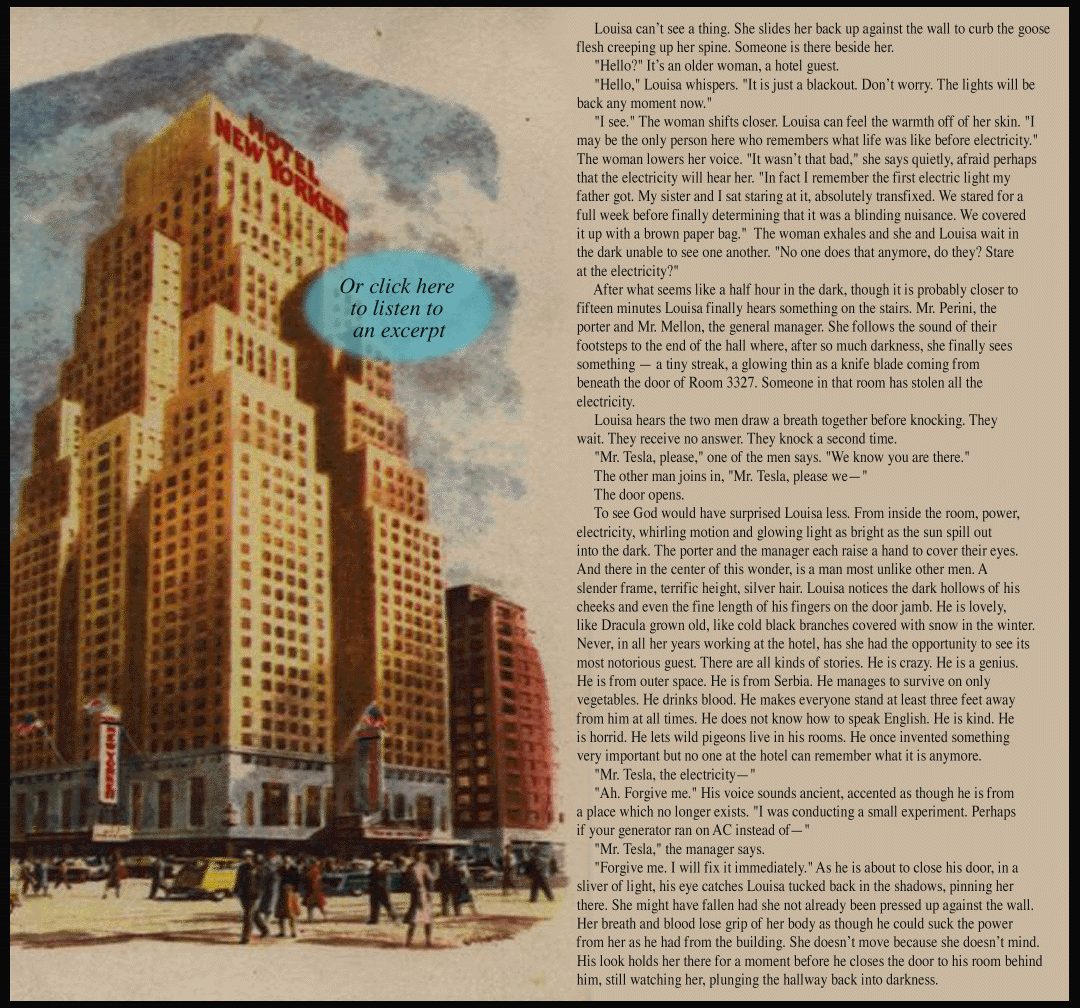 HOTEL NEW YORKER

Or click here to listen to an excerpt

Louisa can't see a thing. She slides her back up against the wall to curb the goose flesh creeping up her spine. Someone is there beside her.

"Hello?" It's an older woman, a hotel guest.

"Hello," Louisa whispers. "It is just a blackout. Don't worry. The lights will be back any moment now."

"I see." The woman shifts closer. Louisa can feel the warmth off of her skin. "I may be the only person here who remembers what life was like before electricity." The woman lowers her voice. "It wasn't that bad," she says quietly, afraid perhaps that the electricity will hear her. "In fact I remember the first electric light my father got. My sister and I sat staring at it, absolutely transfixed. We stared for a full week before finally determining that it was a blinding nuisance. We covered it up with a brown paper bag." The woman exhales and she and Louisa wait in the dark unable to see one another. "No one does that anymore, do they? Stare at the electricity?"

After what seems like a half hour in the dark, though it is probably closer to fifteen minutes Louisa finally hears something on the stairs. Mr. Perini, the porter and Mr. Mellon, the general manager. She follows the sound of their footsteps to the end of the hall where, after so much darkness, she finally sees something — a tiny streak, a glowing thin as a knife blade coming from beneath the door of Room 3327. Someone in that room has stolen all the electricity.

Louisa hears the two men draw a breath together before knocking. They wait. They receive no answer. They knock a second time.

"Mr. Tesla, please," one of the men says. "We know you are there."

The other man joins in, "Mr. Tesla, please we—"

The door opens.

To see God would have surprised Louisa less. From inside the room, power, electricity, whirling motion and glowing light as bright as the sun spill out into the dark. The porter and the manager each raise a hand to cover their eyes. And there in the center of this wonder, is a man most unlike other men. A slender frame, terrific height, silver hair. Louisa notices the dark hollows of his cheeks and even the fine length of his fingers on the door jamb. He is lovely, like Dracula grown old, like cold black branches covered with snow in the winter. Never, in all her years working at the hotel, has she had the opportunity to see its most notorious guest. There are all kinds of stories. He is crazy. He is a genius. He is from outer space. He is from Serbia. He manages to survive on only vegetables. He drinks blood. He makes everyone stand at least three feet away from him at all times. He does not know how to speak English. He is kind. He is horrid. He lets wild pigeons live in his rooms. He once invented something very important but no one at the hotel can remember what it is anymore.

"Mr. Tesla, the electricity—"

"Ah. Forgive me." His voice sounds ancient, accented as though he is from a place which no longer exists. "I was conducting a small experiment. Perhaps if your generator ran on AC instead of—"

"Mr. Tesla," the manager says.

"Forgive me. I will fix it immediately." As he is about to close his door, in a sliver of light, his eye catches Louisa tucked back in the shadows, pinning her there. She might have fallen had she not already been pressed up against the wall. Her breath and blood lose grip of her body as though he could suck the power from her as he had from the building. She doesn't move because she doesn't mind. His look holds her there for a moment before he closes the door to his room behind him, still watching her, plunging the hallway back into darkness.